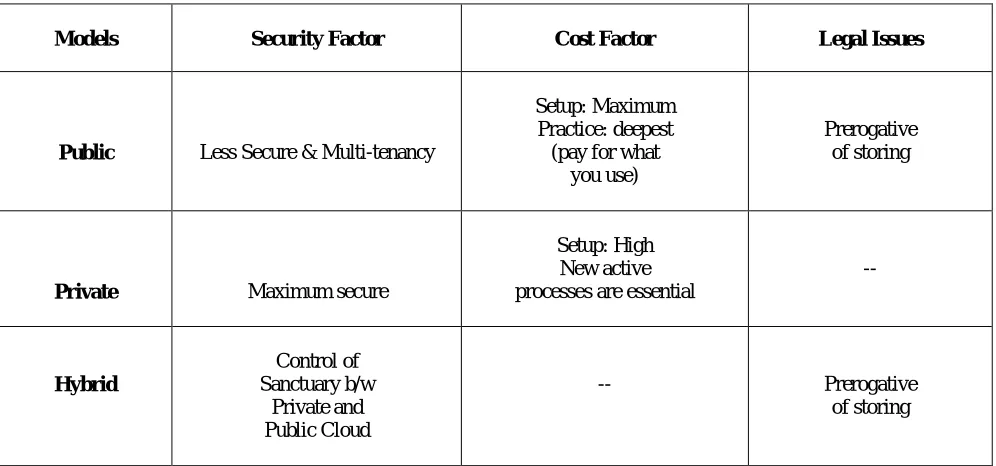 | Models | Security Factor | Cost Factor | Legal Issues |
|---|---|---|---|
| Public | Less Secure & Multi-tenancy | Setup: Maximum Practice: deepest (pay for what you use) | Prerogative of storing |
| Private | Maximum secure | Setup: High New active processes are essential | -- |
| Hybrid | Control of Sanctuary b/w Private and Public Cloud | -- | Prerogative of storing |